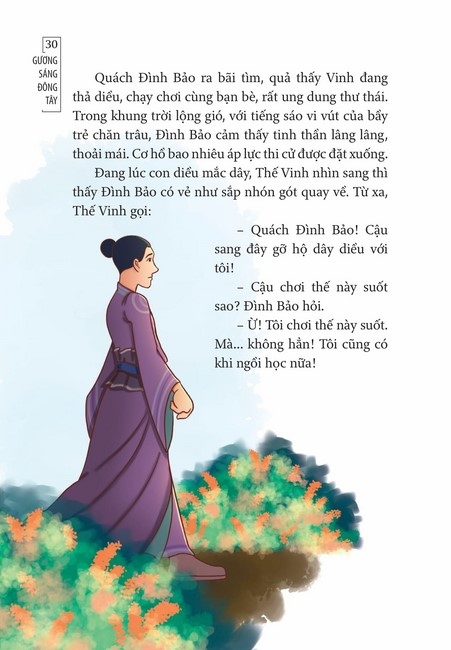 30
GƯƠNG SÁNG ĐÔNG TÂY

Quách Đình Bảo ra bãi tìm, quả thấy Vinh đang thả diều, chạy chơi cùng bạn bè, rất ung dung thư thái. Trong khung trời lộng gió, với tiếng sáo vi vút của bầy trẻ chăn trâu, Đình Bảo cảm thấy tinh thần lâng lâng, thoải mái. Cơ hồ bao nhiêu áp lực thi cử được đặt xuống.

Đang lúc con diều mắc dây, Thế Vinh nhìn sang thì thấy Đình Bảo có vẻ như sắp nhón gót quay về. Từ xa, Thế Vinh gọi:

– Quách Đình Bảo! Cậu sang đây gỡ hộ dây diều với tôi!

– Cậu chơi thế này suốt sao? Đình Bảo hỏi.

– Ừ! Tôi chơi thế này suốt. Mà... không hẳn! Tôi cũng có khi ngồi học nữa!